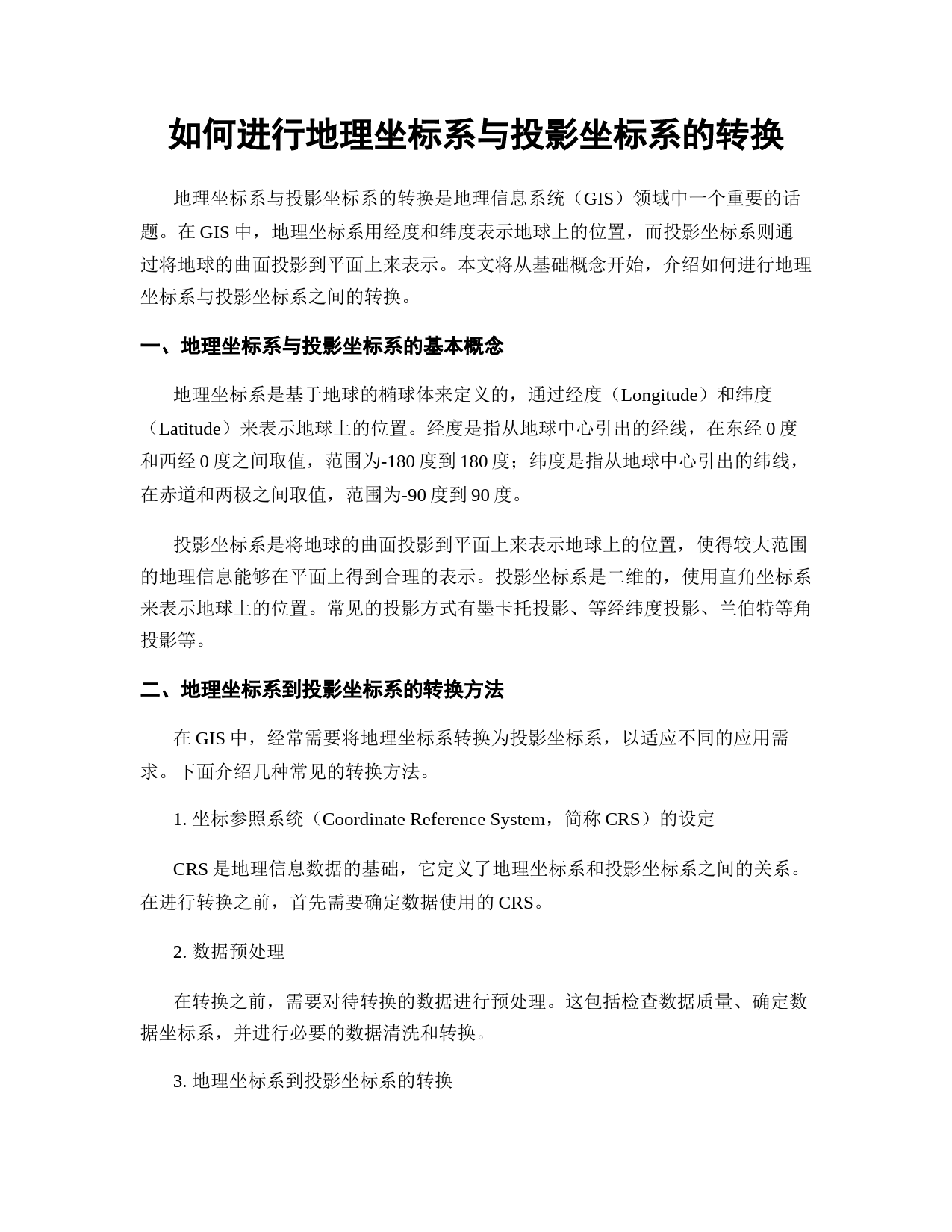 如何进行地理坐标系与投影坐标系的转换

地理坐标系与投影坐标系的转换是地理信息系统（GIS）领域中一个重要的话题。在 GIS 中，地理坐标系用经度和纬度表示地球上的位置，而投影坐标系则通过将地球的曲面投影到平面上来表示。本文将从基础概念开始，介绍如何进行地理坐标系与投影坐标系之间的转换。

一、地理坐标系与投影坐标系的基本概念

地理坐标系是基于地球的椭球体来定义的，通过经度（Longitude）和纬度（Latitude）来表示地球上的位置。经度是指从地球中心引出的经线，在东经 0 度和西经 0 度之间取值，范围为-180 度到 180 度；纬度是指从地球中心引出的纬线，在赤道和两极之间取值，范围为-90 度到 90 度。

投影坐标系是将地球的曲面投影到平面上来表示地球上的位置，使得较大范围的地理信息能够在平面上得到合理的表示。投影坐标系是二维的，使用直角坐标系来表示地球上的位置。常见的投影方式有墨卡托投影、等经纬度投影、兰伯特等角投影等。

二、地理坐标系到投影坐标系的转换方法

在 GIS 中，经常需要将地理坐标系转换为投影坐标系，以适应不同的应用需求。下面介绍几种常见的转换方法。

1. 坐标参照系统（Coordinate Reference System，简称 CRS）的设定

CRS 是地理信息数据的基础，它定义了地理坐标系和投影坐标系之间的关系。在进行转换之前，首先需要确定数据使用的 CRS。

2. 数据预处理

在转换之前，需要对待转换的数据进行预处理。这包括检查数据质量、确定数据坐标系，并进行必要的数据清洗和转换。

3. 地理坐标系到投影坐标系的转换